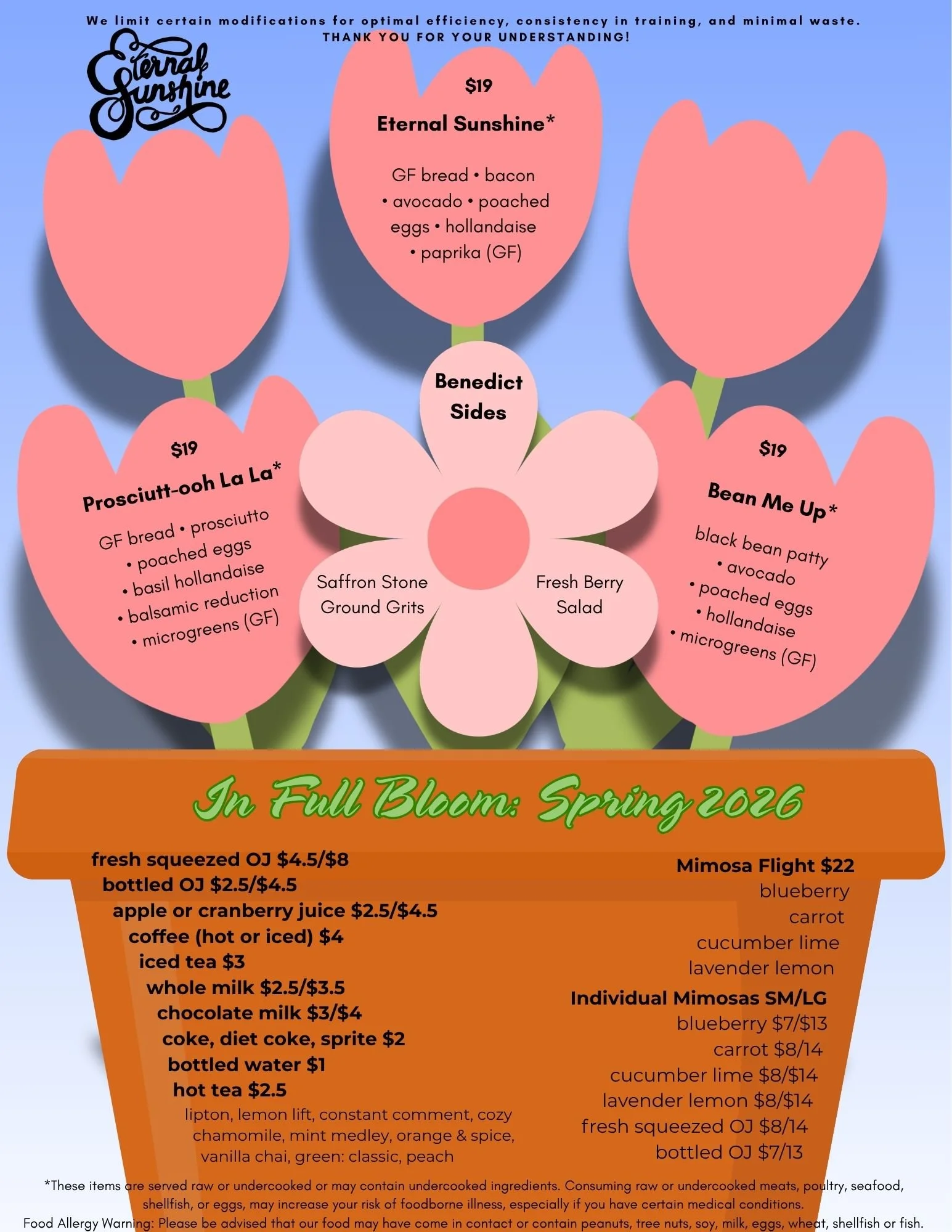 We limit certain modifications for optimal efficiency, consistency in training, and minimal waste.
THANK YOU FOR YOUR UNDERSTANDING!

Eternal Sunshine

$19
Eternal Sunshine*

GF bread • bacon • avocado • poached eggs • hollandaise • paprika (GF)

$19
Prosciutt-ooh La La*

GF bread • prosciutto • poached eggs • basil hollandaise • balsamic reduction • microgreens (GF)

Benedict Sides

Saffron Stone Ground Grits

Fresh Berry Salad

$19
Bean Me Up*

black bean patty • avocado • poached eggs • hollandaise • microgreens (GF)

In Full Bloom: Spring 2026

fresh squeezed OJ $4.5/$8
bottled OJ $2.5/$4.5
apple or cranberry juice $2.5/$4.5
coffee (hot or iced) $4
iced tea $3
whole milk $2.5/$3.5
chocolate milk $3/$4
coke, diet coke, sprite $2
bottled water $1
hot tea $2.5
lipton, lemon lift, constant comment, cozy chamomile, mint medley, orange & spice, vanilla chai, green: classic, peach

Mimosa Flight $22
blueberry
carrot
cucumber lime
lavender lemon
Individual Mimosas SM/LG
blueberry $7/$13
carrot $8/14
cucumber lime $8/$14
lavender lemon $8/$14
fresh squeezed OJ $8/14
bottled OJ $7/13

*These items are served raw or undercooked or may contain undercooked ingredients. Consuming raw or undercooked meats, poultry, seafood, shellfish, or eggs, may increase your risk of foodborne illness, especially if you have certain medical conditions.
Food Allergy Warning: Please be advised that our food may have come in contact or contain peanuts, tree nuts, soy, milk, eggs, wheat, shellfish or fish.